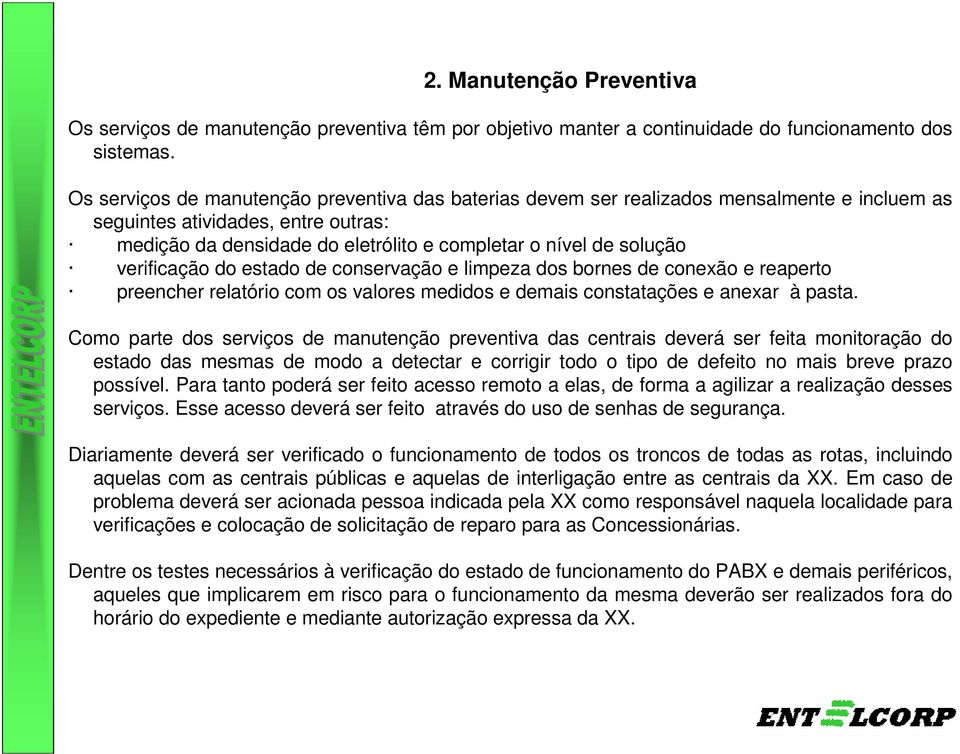 ENTELCORP

2. Manutenção Preventiva

Os serviços de manutenção preventiva têm por objetivo manter a continuidade do funcionamento dos sistemas.

Os serviços de manutenção preventiva das baterias devem ser realizados mensalmente e incluem as seguintes atividades, entre outras:
· medição da densidade do eletrólito e completar o nível de solução
· verificação do estado de conservação e limpeza dos bornes de conexão e reaperto
· preencher relatório com os valores medidos e demais constatações e anexar à pasta.

Como parte dos serviços de manutenção preventiva das centrais deverá ser feita monitoração do estado das mesmas de modo a detectar e corrigir todo o tipo de defeito no mais breve prazo possível. Para tanto poderá ser feito acesso remoto a elas, de forma a agilizar a realização desses serviços. Esse acesso deverá ser feito através do uso de senhas de segurança.

Diariamente deverá ser verificado o funcionamento de todos os troncos de todas as rotas, incluindo aquelas com as centrais públicas e aquelas de interligação entre as centrais da XX. Em caso de problema deverá ser acionada pessoa indicada pela XX como responsável naquela localidade para verificações e colocação de solicitação de reparo para as Concessionárias.

Dentre os testes necessários à verificação do estado de funcionamento do PABX e demais periféricos, aqueles que implicarem em risco para o funcionamento da mesma deverão ser realizados fora do horário do expediente e mediante autorização expressa da XX.

ENTELCORP